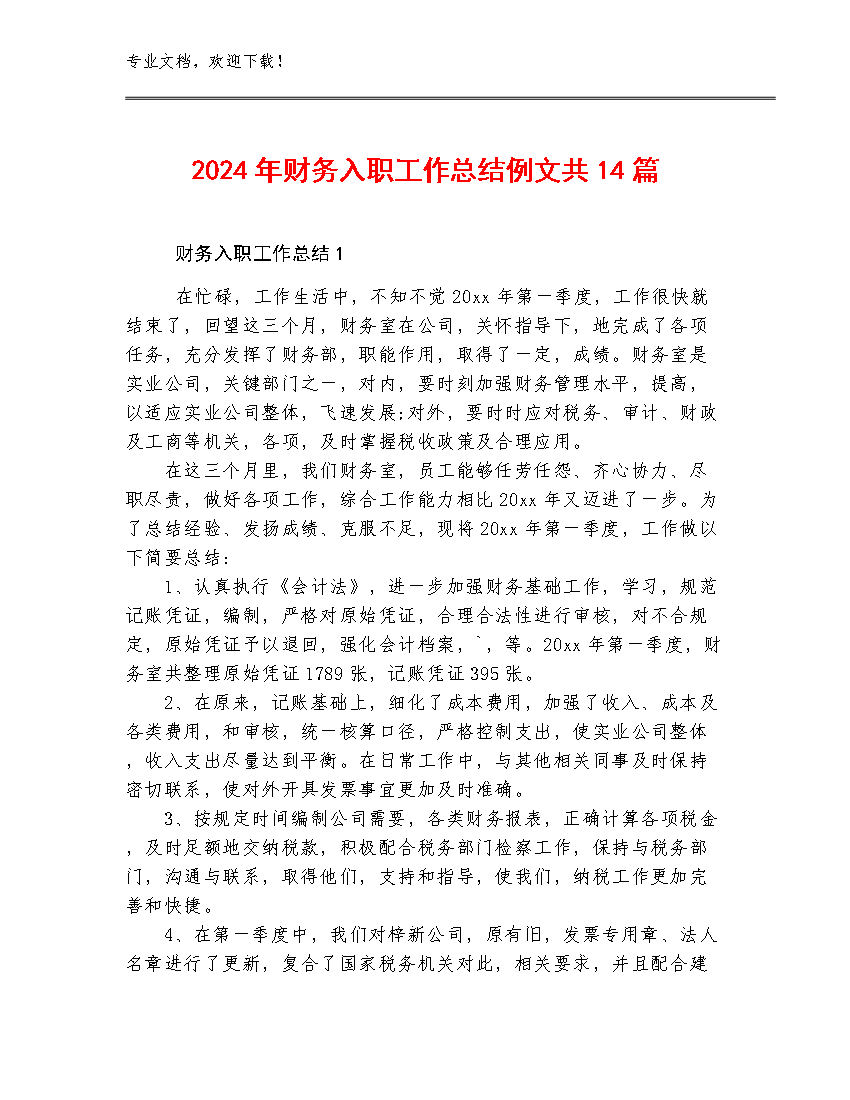 专业文档，欢迎下载！

2024年财务入职工作总结例文共14篇

财务入职工作总结1

在忙碌，工作生活中，不知不觉20xx年第一季度，工作很快就结束了，回望这三个月，财务室在公司，关怀指导下，地完成了各项任务，充分发挥了财务部，职能作用，取得了一定，成绩。财务室是实业公司，关键部门之一，对内，要时刻加强财务管理水平，提高，以适应实业公司整体，飞速发展;对外，要时时应对税务、审计、财政及工商等机关，各项，及时掌握税收政策及合理应用。

在这三个月里，我们财务室，员工能够任劳任怨、齐心协力、尽职尽责，做好各项工作，综合工作能力相比20xx年又迈进了一步。为了总结经验、发扬成绩、克服不足，现将20xx年第一季度，工作做以下简要总结：

1、认真执行《会计法》，进一步加强财务基础工作，学习，规范记账凭证，编制，严格对原始凭证，合理合法性进行审核，对不合规定，原始凭证予以退回，强化会计档案，`，等。20xx年第一季度，财务室共整理原始凭证1789张，记账凭证395张。

2、在原来，记账基础上，细化了成本费用，加强了收入、成本及各类费用，和审核，统一核算口径，严格控制支出，使实业公司整体，收入支出尽量达到平衡。在日常工作中，与其他相关同事及时保持密切联系，使对外开具发票事宜更加及时准确。

3、按规定时间编制公司需要，各类财务报表，正确计算各项税金，及时足额地交纳税款，积极配合税务部门检察工作，保持与税务部门，沟通与联系，取得他们，支持和指导，使我们，纳税工作更加完善和快捷。

4、在第一季度中，我们对梓新公司，原有旧，发票专用章、法人名章进行了更新，复合了国家税务机关对此，相关要求，并且配合建